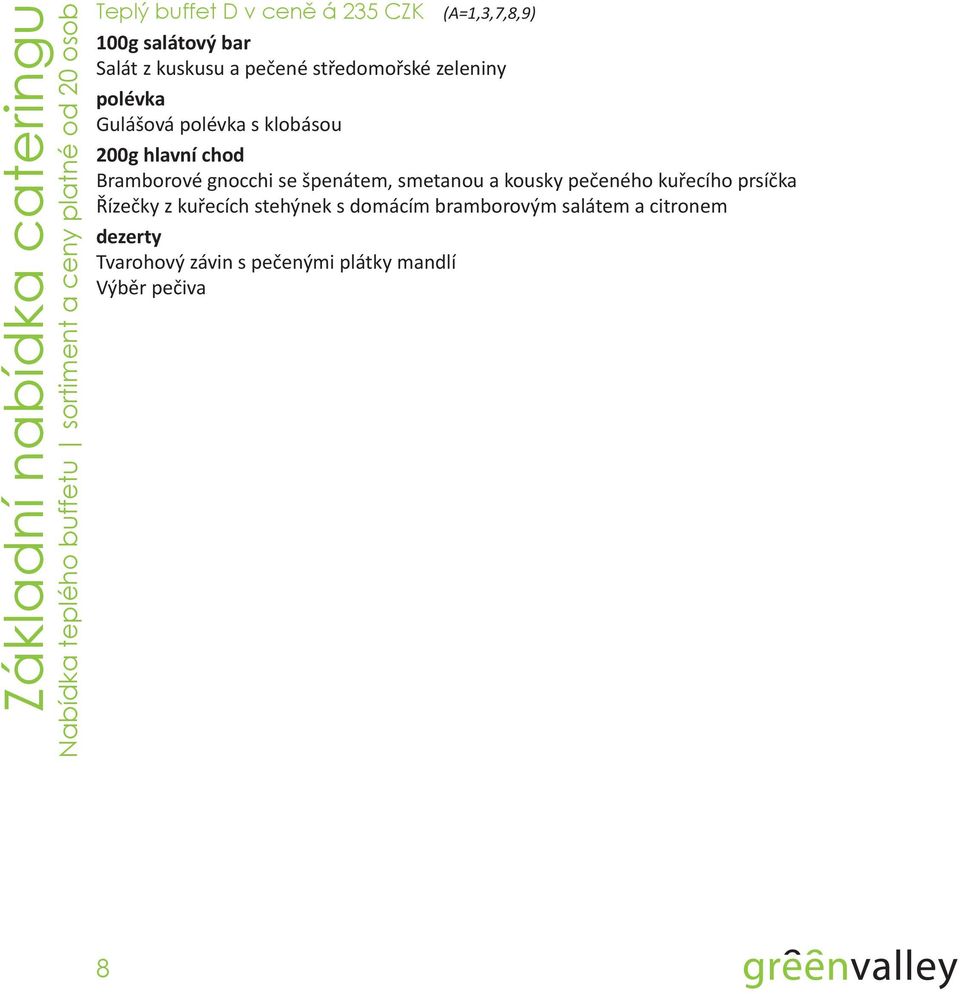 Základní nabídka cateringu

Nabídka teplého buffetu | sortiment a ceny platné od 20 osob

Teplý buffet D v ceně á 235 CZK (A=1,3,7,8,9)

100g salátový bar
Salát z kuskusu a pečené středomořské zeleniny

polévka
Gulášová polévka s klobásou

200g hlavní chod
Bramborové gnocchi se špenátem, smetanou a kousky pečeného kuřecího prsíčka
Řízečky z kuřecích stehýnek s domácím bramborovým salátem a citronem

dezerty
Tvarohový závin s pečenými plátky mandlí
Výběr pečiva

8

grêênvalley